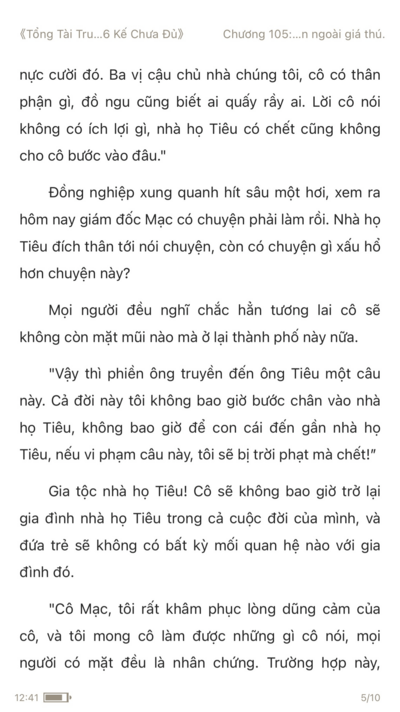 《Tổng Tài Tru...6 Kế Chưa Đủ》 Chương 105:...n ngoài giá thú.

nực cười đó. Ba vị cậu chủ nhà chúng tôi, cô có thân phận gì, đồ ngu cũng biết ai quấy rầy ai. Lời cô nói không có ích lợi gì, nhà họ Tiêu có chết cũng không cho cô bước vào đâu."

Đồng nghiệp xung quanh hít sâu một hơi, xem ra hôm nay giám đốc Mạc có chuyện phải làm rồi. Nhà họ Tiêu đích thân tới nói chuyện, còn có chuyện gì xấu hổ hơn chuyện này?

Mọi người đều nghĩ chắc hẳn tương lai cô sẽ không còn mặt mũi nào mà ở lại thành phố này nữa.

"Vậy thì phiền ông truyền đến ông Tiêu một câu này. Cả đời này tôi không bao giờ bước chân vào nhà họ Tiêu, không bao giờ để con cái đến gần nhà họ Tiêu, nếu vi phạm câu này, tôi sẽ bị trời phạt mà chết!"

Gia tộc nhà họ Tiêu! Cô sẽ không bao giờ trở lại gia đình nhà họ Tiêu trong cả cuộc đời của mình, và đứa trẻ sẽ không có bất kỳ mối quan hệ nào với gia đình đó.

"Cô Mạc, tôi rất khâm phục lòng dũng cảm của cô, và tôi mong cô làm được những gì cô nói, mọi người có mặt đều là nhân chứng. Trường hợp này,

12:41 5/10